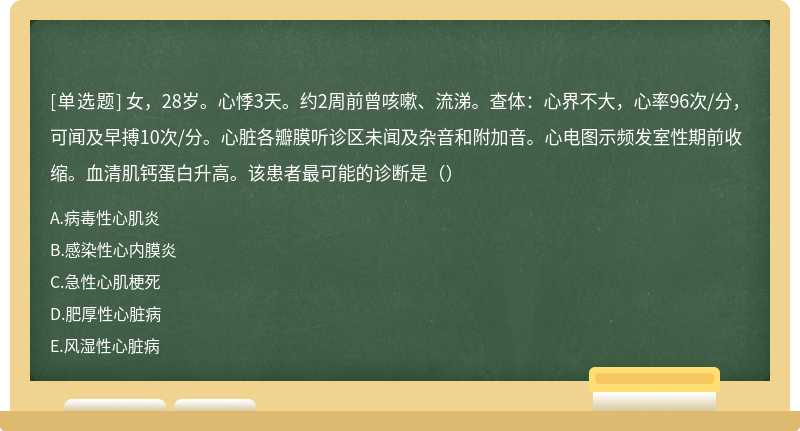 [单选题] 女，28岁。心悸3天。约2周前曾咳嗽、流涕。查体：心界不大，心率96次/分，可闻及早搏10次/分。心脏各瓣膜听诊区未闻及杂音和附加音。心电图示频发室性期前收缩。血清肌钙蛋白升高。该患者最可能的诊断是（）

A.病毒性心肌炎

B.感染性心内膜炎

C.急性心肌梗死

D.肥厚性心脏病

E.风湿性心脏病